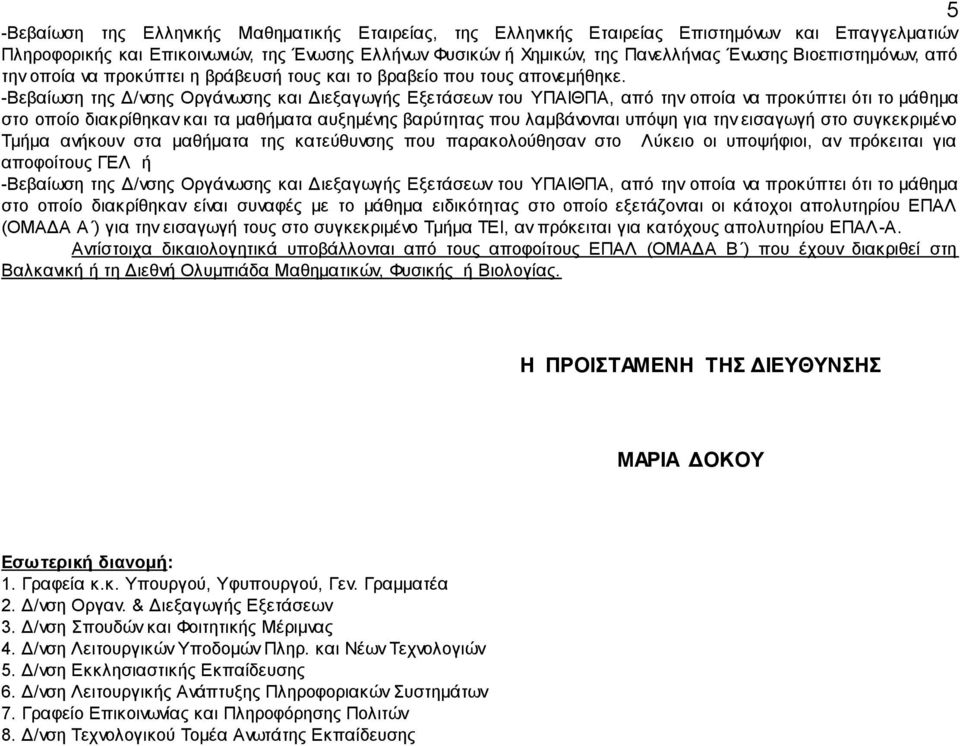 5

-Βεβαίωση της Ελληνικής Μαθηματικής Εταιρείας, της Ελληνικής Εταιρείας Επιστημόνων και Επαγγελματιών Πληροφορικής και Επικοινωνιών, της Ένωσης Ελλήνων Φυσικών ή Χημικών, της Πανελλήνιας Ένωσης Βιοεπιστημόνων, από την οποία να προκύπτει η βράβευσή τους και το βραβείο που τους απονεμήθηκε.

-Βεβαίωση της Δ/νσης Οργάνωσης και Διεξαγωγής Εξετάσεων του ΥΠΑΙΘΠΑ, από την οποία να προκύπτει ότι το μάθημα στο οποίο διακρίθηκαν και τα μαθήματα αυξημένης βαρύτητας που λαμβάνονται υπόψη για την εισαγωγή στο συγκεκριμένο Τμήμα ανήκουν στα μαθήματα της κατεύθυνσης που παρακολούθησαν στο Λύκειο οι υποψήφιοι, αν πρόκειται για αποφοίτους ΓΕΛ ή

-Βεβαίωση της Δ/νσης Οργάνωσης και Διεξαγωγής Εξετάσεων του ΥΠΑΙΘΠΑ, από την οποία να προκύπτει ότι το μάθημα στο οποίο διακρίθηκαν είναι συναφές με το μάθημα ειδικότητας στο οποίο εξετάζονται οι κάτοχοι απολυτηρίου ΕΠΑΛ (ΟΜΑΔΑ Α΄) για την εισαγωγή τους στο συγκεκριμένο Τμήμα ΤΕΙ, αν πρόκειται για κατόχους απολυτηρίου ΕΠΑΛ-Α.

Αντίστοιχα δικαιολογητικά υποβάλλονται από τους αποφοίτους ΕΠΑΛ (ΟΜΑΔΑ Β΄) που έχουν διακριθεί στη Βαλκανική ή τη Διεθνή Ολυμπιάδα Μαθηματικών, Φυσικής ή Βιολογίας.

Η ΠΡΟΙΣΤΑΜΕΝΗ ΤΗΣ ΔΙΕΥΘΥΝΣΗΣ

ΜΑΡΙΑ ΔΟΚΟΥ

Εσωτερική διανομή:
1. Γραφεία κ.κ. Υπουργού, Υφυπουργού, Γεν. Γραμματέα
2. Δ/νση Οργαν. & Διεξαγωγής Εξετάσεων
3. Δ/νση Σπουδών και Φοιτητικής Μέριμνας
4. Δ/νση Λειτουργικών Υποδομών Πληρ. και Νέων Τεχνολογιών
5. Δ/νση Εκκλησιαστικής Εκπαίδευσης
6. Δ/νση Λειτουργικής Ανάπτυξης Πληροφοριακών Συστημάτων
7. Γραφείο Επικοινωνίας και Πληροφόρησης Πολιτών
8. Δ/νση Τεχνολογικού Τομέα Ανωτάτης Εκπαίδευσης